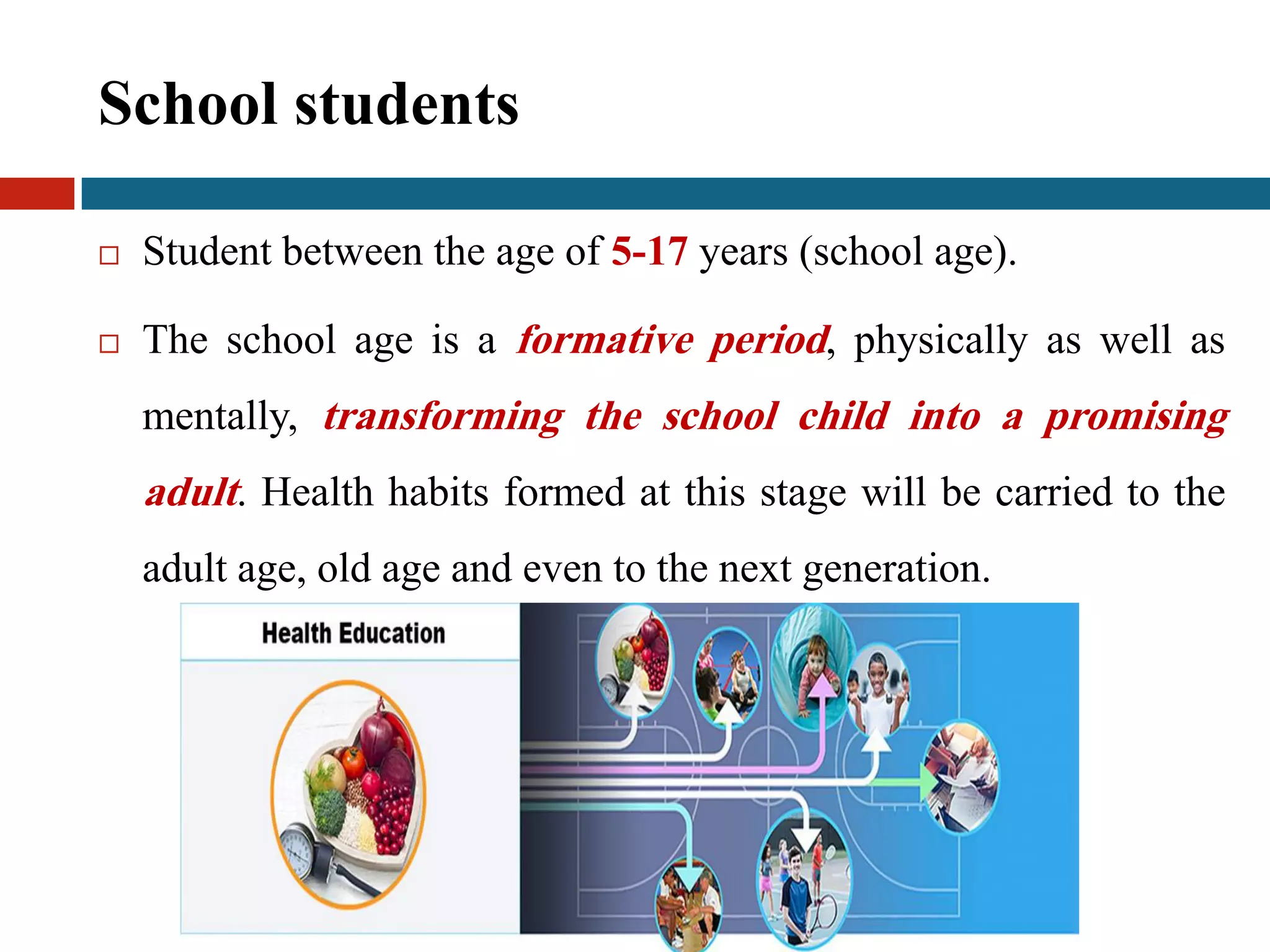 School students

□ Student between the age of 5-17 years (school age).

□ The school age is a formative period, physically as well as mentally, transforming the school child into a promising adult. Health habits formed at this stage will be carried to the adult age, old age and even to the next generation.

Health Education